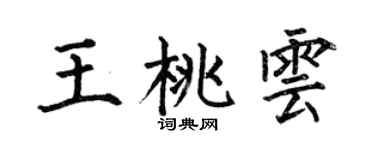 王桃雲

词典网